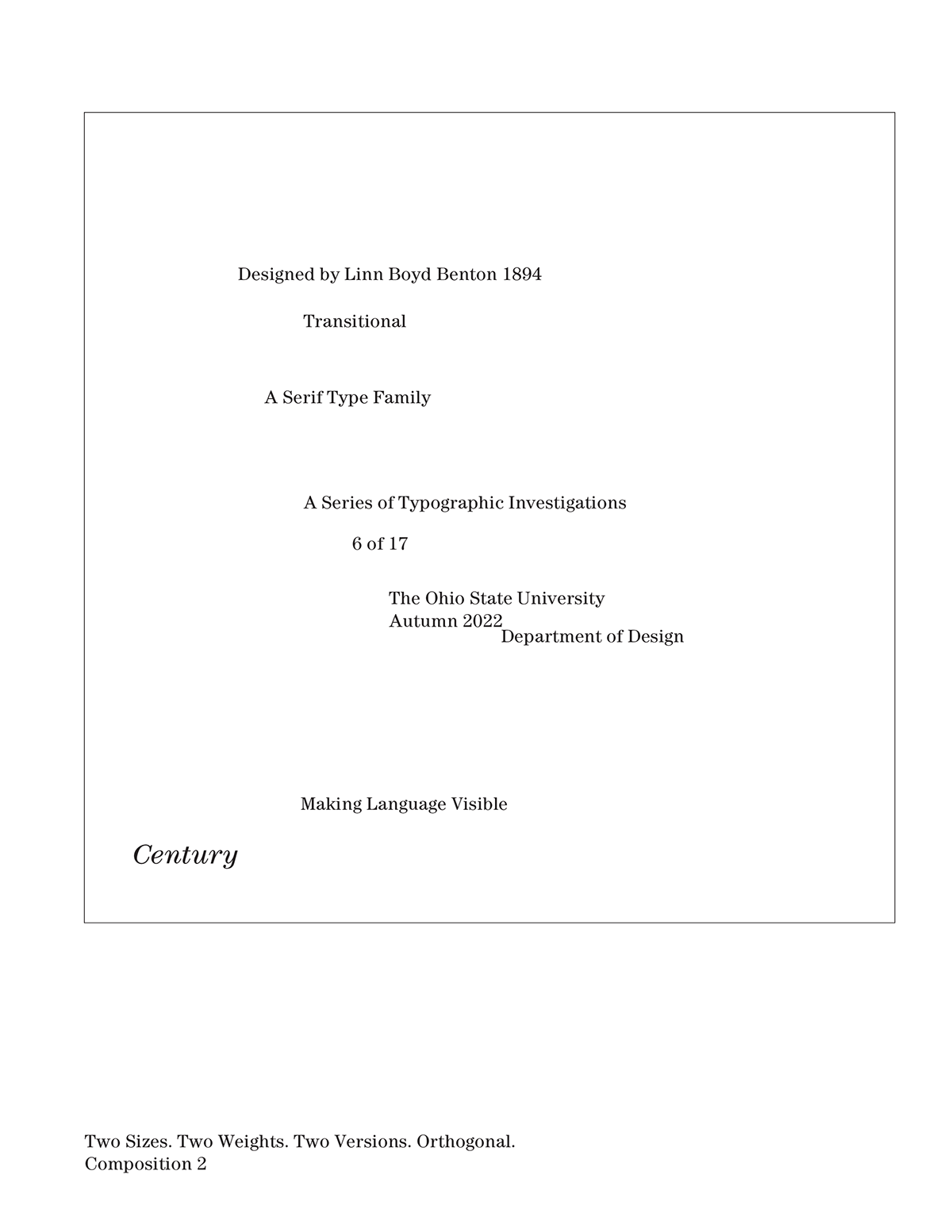 Designed by Linn Boyd Benton 1894

Transitional

A Serif Type Family

A Series of Typographic Investigations

6 of 17

The Ohio State University
Autumn 2022
Department of Design

Making Language Visible

Century

Two Sizes. Two Weights. Two Versions. Orthogonal.
Composition 2